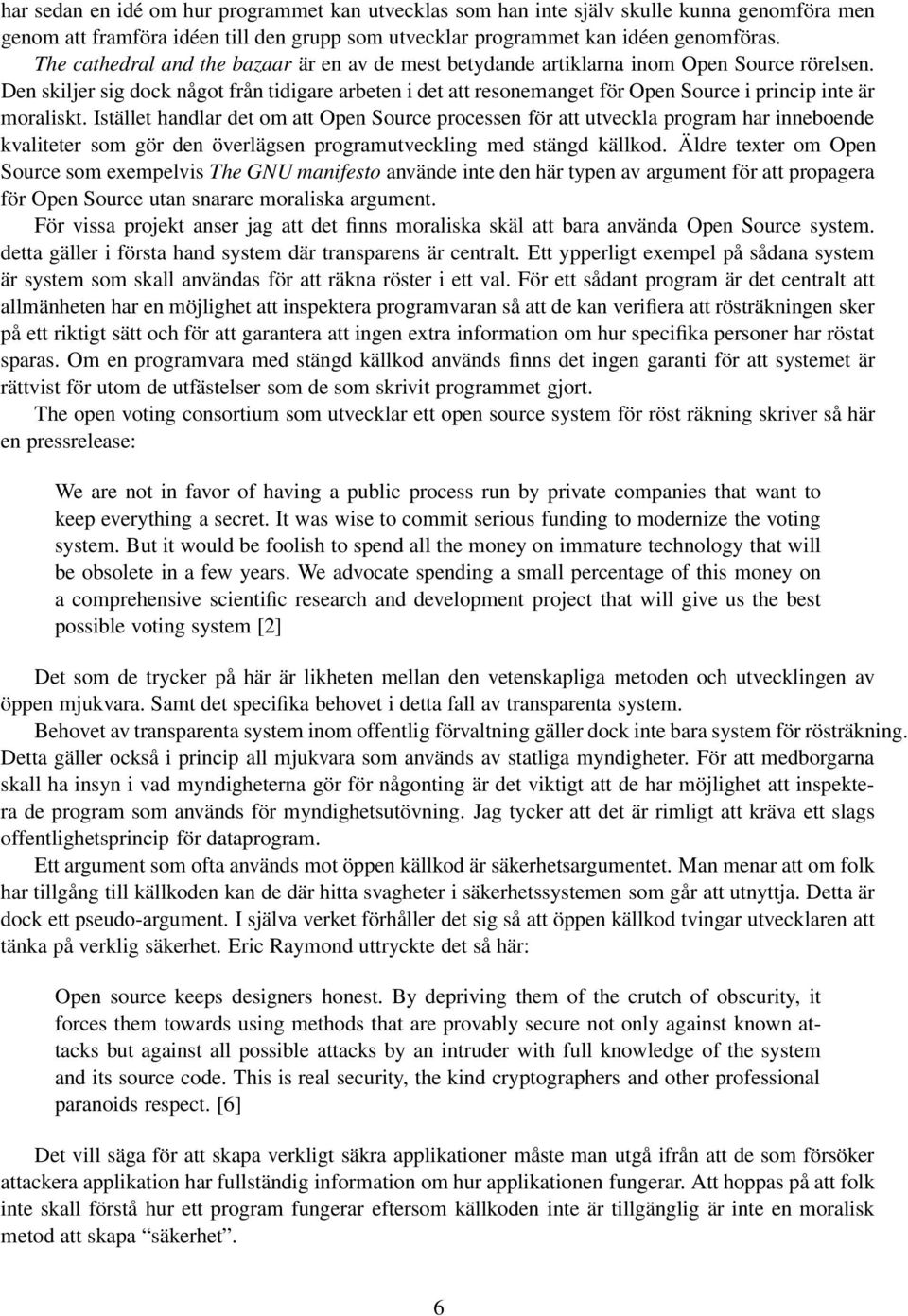 har sedan en idé om hur programmet kan utvecklas som han inte själv skulle kunna genomföra men genom att framföra idéen till den grupp som utvecklar programmet kan idéen genomföras.

The cathedral and the bazaar är en av de mest betydande artiklarna inom Open Source rörelsen. Den skiljer sig dock något från tidigare arbeten i det att resonemanget för Open Source i princip inte är moraliskt. Istället handlar det om att Open Source processen för att utveckla program har inneboende kvaliteter som gör den överlägsen programutveckling med stängd källkod. Äldre texter om Open Source som exempelvis The GNU manifesto använde inte den här typen av argument för att propagera för Open Source utan snarare moraliska argument.

För vissa projekt anser jag att det finns moraliska skäl att bara använda Open Source system. detta gäller i första hand system där transparens är centralt. Ett ypperligt exempel på sådana system är system som skall användas för att räkna röster i ett val. För ett sådant program är det centralt att allmänheten har en möjlighet att inspektera programvaran så att de kan verifiera att rösträkningen sker på ett riktigt sätt och för att garantera att ingen extra information om hur specifika personer har röstat sparas. Om en programvara med stängd källkod används finns det ingen garanti för att systemet är rättvist för utom de utfästelser som de som skrivit programmet gjort.

The open voting consortium som utvecklar ett open source system för röst räkning skriver så här en pressrelease:

We are not in favor of having a public process run by private companies that want to keep everything a secret. It was wise to commit serious funding to modernize the voting system. But it would be foolish to spend all the money on immature technology that will be obsolete in a few years. We advocate spending a small percentage of this money on a comprehensive scientific research and development project that will give us the best possible voting system [2]

Det som de trycker på här är likheten mellan den vetenskapliga metoden och utvecklingen av öppen mjukvara. Samt det specifika behovet i detta fall av transparenta system.

Behovet av transparenta system inom offentlig förvaltning gäller dock inte bara system för rösträkning. Detta gäller också i princip all mjukvara som används av statliga myndigheter. För att medborgarna skall ha insyn i vad myndigheterna gör för någonting är det viktigt att de har möjlighet att inspektera de program som används för myndighetsutövning. Jag tycker att det är rimligt att kräva ett slags offentlighetsprincip för dataprogram.

Ett argument som ofta används mot öppen källkod är säkerhetsargumentet. Man menar att om folk har tillgång till källkoden kan de där hitta svagheter i säkerhetssystemen som går att utnyttja. Detta är dock ett pseudo-argument. I själva verket förhåller det sig så att öppen källkod tvingar utvecklaren att tänka på verklig säkerhet. Eric Raymond uttryckte det så här:

Open source keeps designers honest. By depriving them of the crutch of obscurity, it forces them towards using methods that are provably secure not only against known attacks but against all possible attacks by an intruder with full knowledge of the system and its source code. This is real security, the kind cryptographers and other professional paranoids respect. [6]

Det vill säga för att skapa verkligt säkra applikationer måste man utgå ifrån att de som försöker attackera applikation har fullständig information om hur applikationen fungerar. Att hoppas på att folk inte skall förstå hur ett program fungerar eftersom källkoden inte är tillgänglig är inte en moralisk metod att skapa “säkerhet”.

6